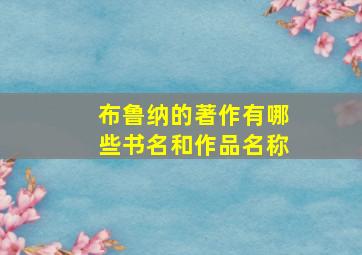 布鲁纳的著作有哪些书名和作品名称